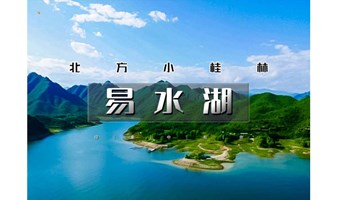 北方小桂林

易水湖